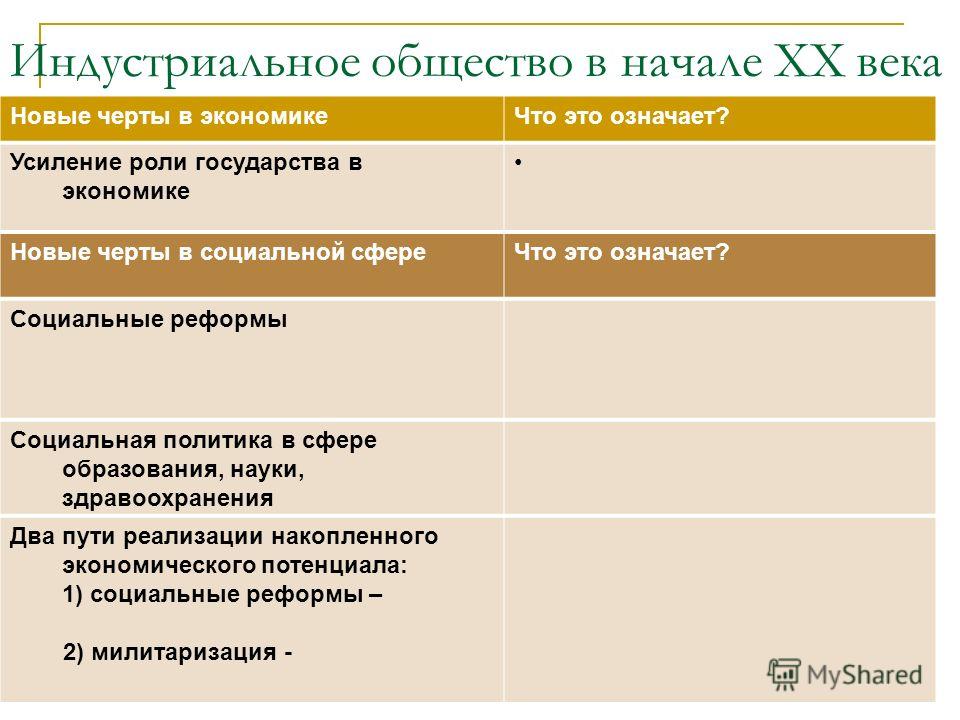 Индустриальное общество в начале XX века

| Новые черты в экономике | Что это означает? |
|---|---|
| Усиление роли государства в экономике | • |
| Новые черты в социальной сфере | Что это означает? |
| Социальные реформы | |
| Социальная политика в сфере образования, науки, здравоохранения | |
| Два пути реализации накопленного экономического потенциала: 1) социальные реформы – 2) милитаризация - | |

MyShared